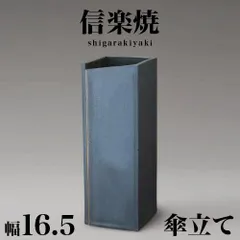 信楽焼
shigarakiyaki

幅16.5

傘立て